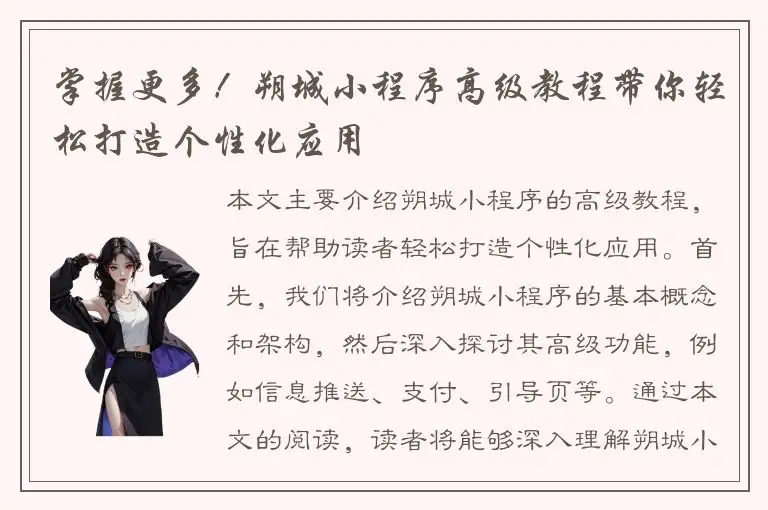 掌握更多！朔城小程序高级教程带你轻松打造个性化应用

本文主要介绍朔城小程序的高级教程，旨在帮助读者轻松打造个性化应用。首先，我们将介绍朔城小程序的基本概念和架构，然后深入探讨其高级功能，例如信息推送、支付、引导页等。通过本文的阅读，读者将能够深入理解朔城小